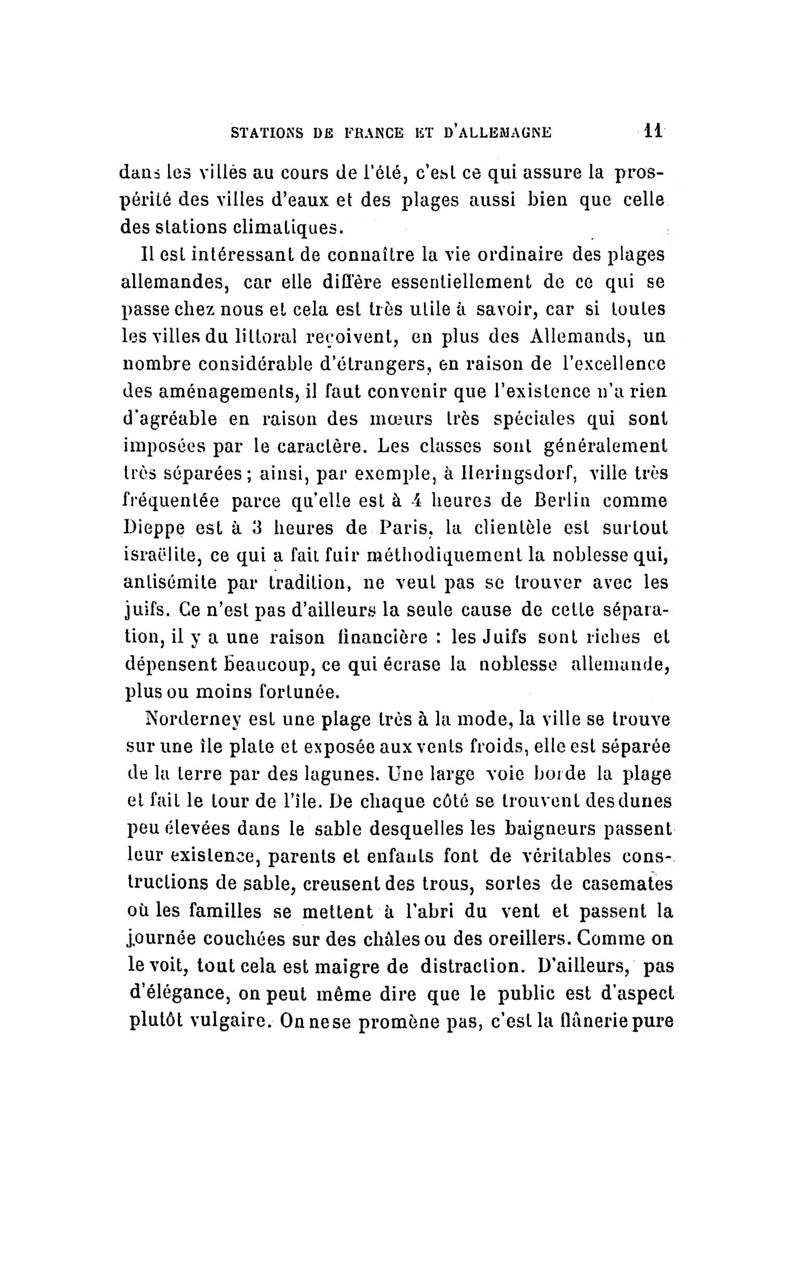 STATIONS DE FRANCE ET D'ALLEMAGNE 11

dans les villes au cours de l'été, c'est ce qui assure la prospérité des villes d'eaux et des plages aussi bien que celle des stations climatiques.

Il est intéressant de connaître la vie ordinaire des plages allemandes, car elle diffère essentiellement de ce qui se passe chez nous et cela est très utile à savoir, car si toutes les villes du littoral reçoivent, en plus des Allemands, un nombre considérable d'étrangers, en raison de l'excellence des aménagements, il faut convenir que l'existence n'a rien d'agréable en raison des mœurs très spéciales qui sont imposées par le caractère. Les classes sont généralement très séparées; ainsi, par exemple, à Heringsdorf, ville très fréquentée parce qu'elle est à 4 heures de Berlin comme Dieppe est à 3 heures de Paris, la clientèle est surtout israëlite, ce qui a fait fuir méthodiquement la noblesse qui, antisémite par tradition, ne veut pas se trouver avec les juifs. Ce n'est pas d'ailleurs la seule cause de cette séparation, il y a une raison financière : les Juifs sont riches et dépensent beaucoup, ce qui écrase la noblesse allemande, plus ou moins fortunée.

Norderney est une plage très à la mode, la ville se trouve sur une île plate et exposée aux vents froids, elle est séparée de la terre par des lagunes. Une large voie borde la plage et fait le tour de l'île. De chaque côté se trouvent des dunes peu élevées dans le sable desquelles les baigneurs passent leur existence, parents et enfants font de véritables constructions de sable, creusent des trous, sortes de casemates où les familles se mettent à l'abri du vent et passent la journée couchées sur des châles ou des oreillers. Comme on le voit, tout cela est maigre de distraction. D'ailleurs, pas d'élégance, on peut même dire que le public est d'aspect plutôt vulgaire. On ne se promène pas, c'est la flânerie pure